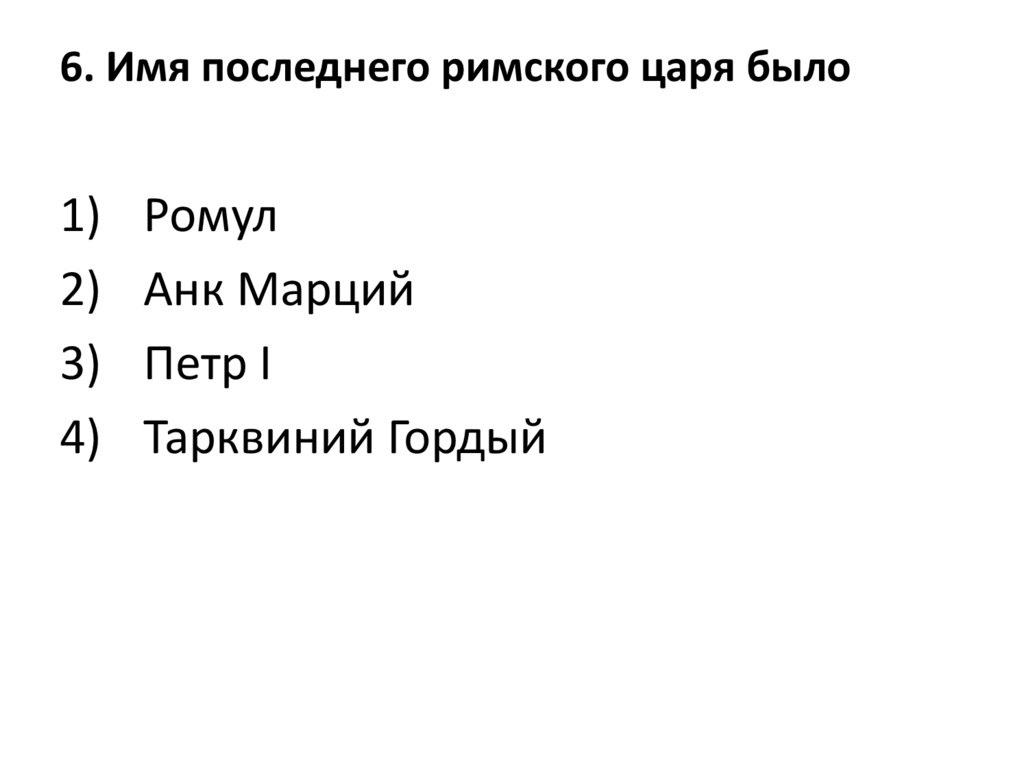 6. Имя последнего римского царя было

1) Ромул
2) Анк Марций
3) Петр I
4) Тарквиний Гордый